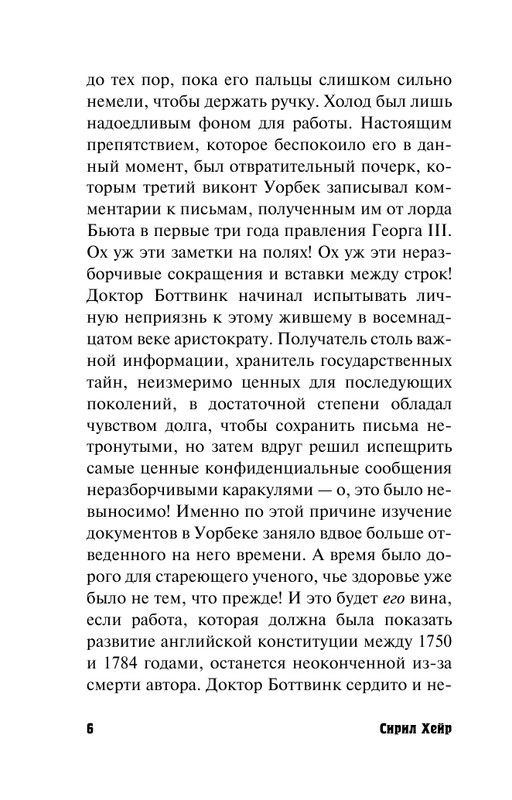 до тех пор, пока его пальцы слишком сильно немели, чтобы держать ручку. Холод был лишь надоедливым фоном для работы. Настоящим препятствием, которое беспокоило его в данный момент, был отвратительный почерк, которым третий виконт Уорбек записывал комментарии к письмам, полученным им от лорда Бьюта в первые три года правления Георга III. Ох уж эти заметки на полях! Ох уж эти неразборчивые сокращения и вставки между строк! Доктор Боттвинк начинал испытывать личную неприязнь к этому жившему в восемнадцатом веке аристократу. Получатель столь важной информации, хранитель государственных тайн, неизмеримо ценных для последующих поколений, в достаточной степени обладал чувством долга, чтобы сохранить письма нетронутыми, но затем вдруг решил испещрить самые ценные конфиденциальные сообщения неразборчивыми каракулями — о, это было невыносимо! Именно по этой причине изучение документов в Уорбеке заняло вдвое больше отведенного на него времени. А время было дорого для стареющего ученого, чье здоровье уже было не тем, что прежде! И это будет его вина, если работа, которая должна была показать развитие английской конституции между 1750 и 1784 годами, останется неоконченной из-за смерти автора. Доктор Боттвинк сердито и не-

6 Сирил Хейр